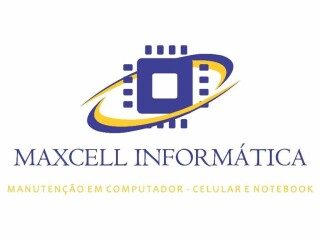 MAXCELL INFORMÁTICA

MANUTENÇÃO EM COMPUTADOR - CELULAR E NOTEBOOK